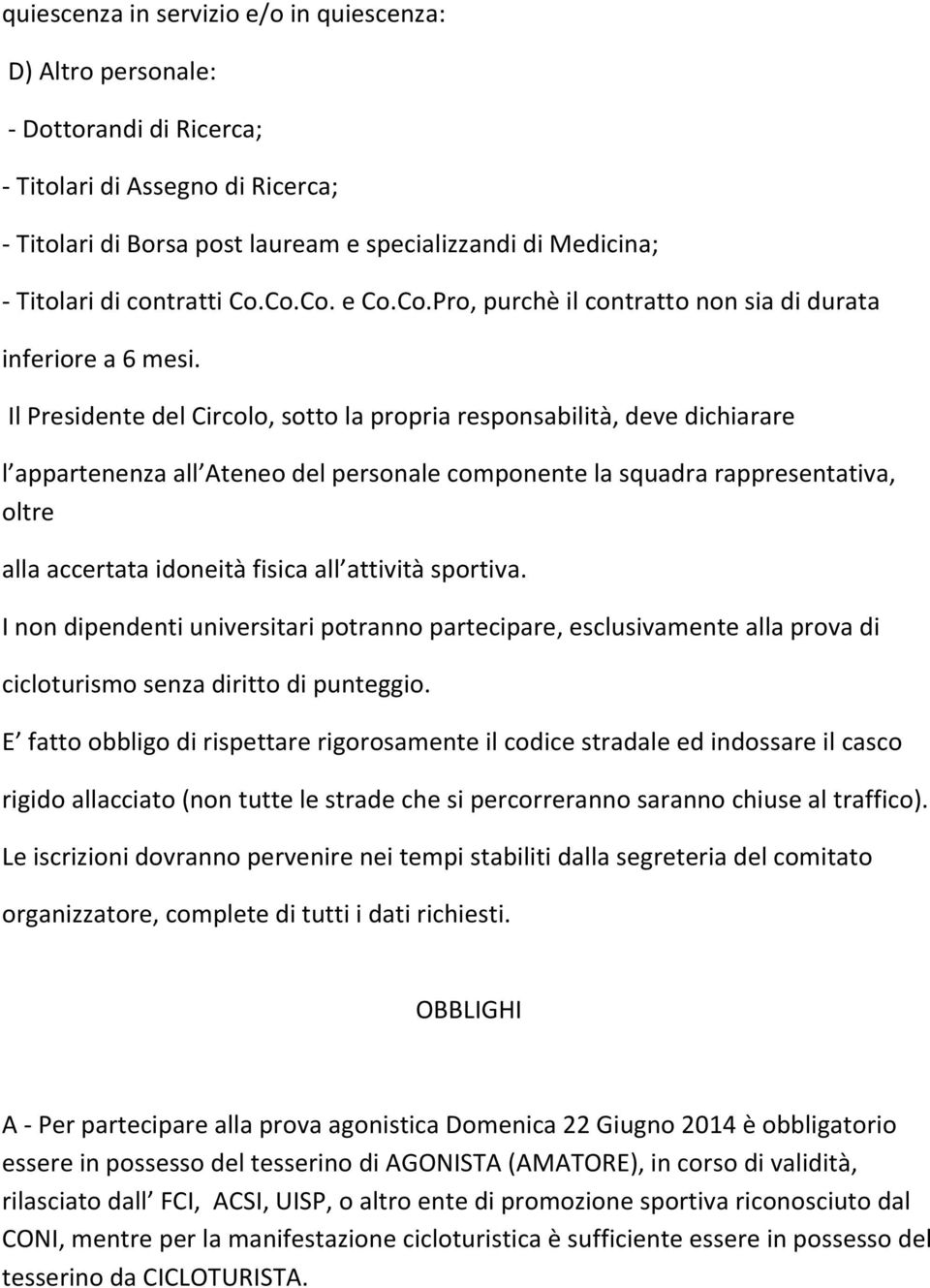 quiescenza in servizio e/o in quiescenza:

D) Altro personale:

- Dottorandi di Ricerca;

- Titolari di Assegno di Ricerca;

- Titolari di Borsa post lauream e specializzandi di Medicina;

- Titolari di contratti Co.Co.Co. e Co.Co.Pro, purchè il contratto non sia di durata inferiore a 6 mesi.

Il Presidente del Circolo, sotto la propria responsabilità, deve dichiarare

l appartenenza all Ateneo del personale componente la squadra rappresentativa, oltre

alla accertata idoneità fisica all attività sportiva.

I non dipendenti universitari potranno partecipare, esclusivamente alla prova di cicloturismo senza diritto di punteggio.

E fatto obbligo di rispettare rigorosamente il codice stradale ed indossare il casco rigido allacciato (non tutte le strade che si percorreranno saranno chiuse al traffico).

Le iscrizioni dovranno pervenire nei tempi stabiliti dalla segreteria del comitato organizzatore, complete di tutti i dati richiesti.

OBBLIGHI

A - Per partecipare alla prova agonistica Domenica 22 Giugno 2014 è obbligatorio essere in possesso del tesserino di AGONISTA (AMATORE), in corso di validità, rilasciato dall FCI, ACSI, UISP, o altro ente di promozione sportiva riconosciuto dal CONI, mentre per la manifestazione cicloturistica è sufficiente essere in possesso del tesserino da CICLOTURISTA.